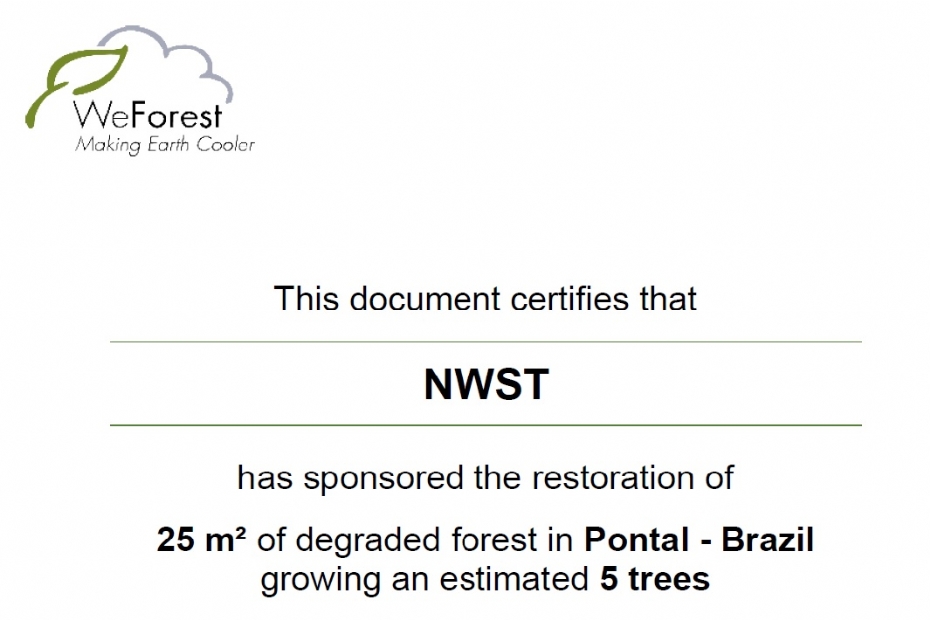 WeForest
Making Earth Cooler

This document certifies that

NWST

has sponsored the restoration of

25 m² of degraded forest in Pontal - Brazil growing an estimated 5 trees